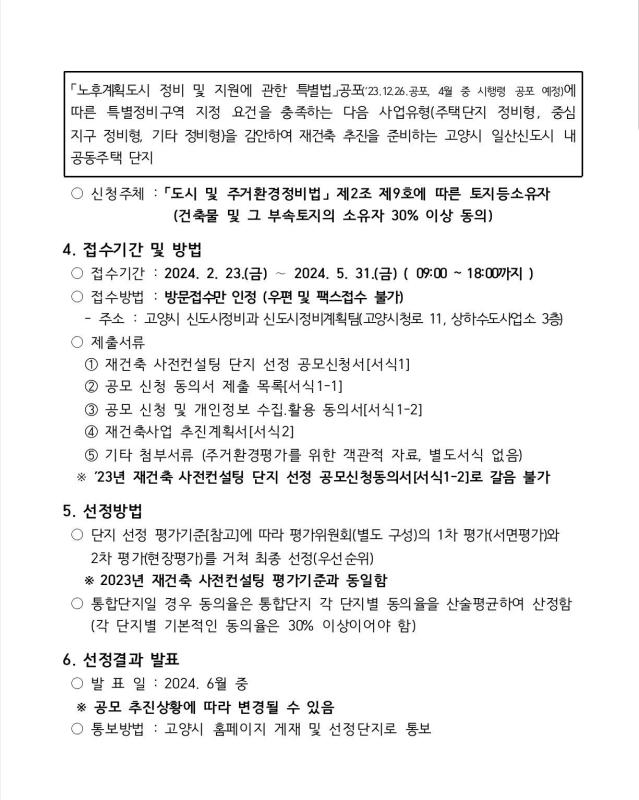 「노후계획도시 정비 및 지원에 관한 특별법」공포('23.12.26.공포, 4월 중 시행령 공포 예정)에 따른 특별정비구역 지정 요건을 충족하는 다음 사업유형(주택단지 정비형, 중심지구 정비형, 기타 정비형)을 감안하여 재건축 추진을 준비하는 고양시 일산신도시 내 공동주택 단지

○ 신청주체 : 「도시 및 주거환경정비법」 제2조 제9호에 따른 토지등소유자 (건축물 및 그 부속토지의 소유자 30% 이상 동의)

4. 접수기간 및 방법
○ 접수기간 : 2024. 2. 23.(금) ~ 2024. 5. 31.(금) ( 09:00 ~ 18:00까지 )
○ 접수방법 : 방문접수만 인정 (우편 및 팩스접수 불가)
- 주소 : 고양시 신도시정비과 신도시정비계획팀(고양시청로 11, 상하수도사업소 3층)
○ 제출서류
① 재건축 사전컨설팅 단지 선정 공모신청서[서식1]
② 공모 신청 동의서 제출 목록[서식1-1]
③ 공모 신청 및 개인정보 수집.활용 동의서[서식1-2]
④ 재건축사업 추진계획서[서식2]
⑤ 기타 첨부서류 (주거환경평가를 위한 객관적 자료, 별도서식 없음)
※ '23년 재건축 사전컨설팅 단지 선정 공모신청동의서[서식1-2]로 갈음 불가

5. 선정방법
○ 단지 선정 평가기준[참고]에 따라 평가위원회(별도 구성)의 1차 평가(서면평가)와 2차 평가(현장평가)를 거쳐 최종 선정(우선순위)
※ 2023년 재건축 사전컨설팅 평가기준과 동일함
○ 통합단지일 경우 동의율은 통합단지 각 단지별 동의율을 산술평균하여 산정함 (각 단지별 기본적인 동의율은 30% 이상이어야 함)

6. 선정결과 발표
○ 발 표 일 : 2024. 6월 중
※ 공모 추진상황에 따라 변경될 수 있음
○ 통보방법 : 고양시 홈페이지 게재 및 선정단지로 통보